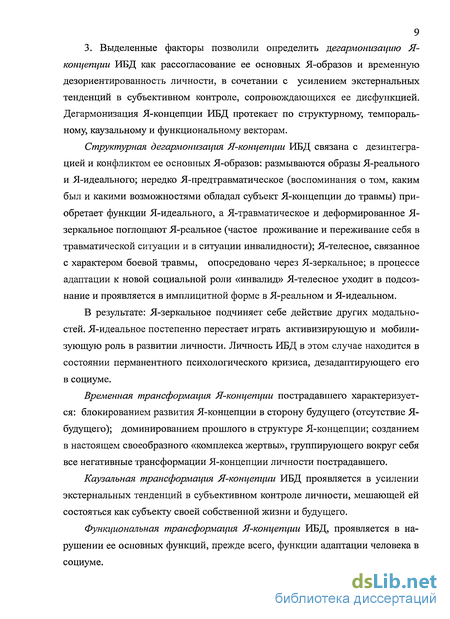 9

3. Выделенные факторы позволили определить дегармонизацию Я-концепции ИБД как рассогласование ее основных Я-образов и временную дезориентированность личности, в сочетании с усилением экстернальных тенденций в субъективном контроле, сопровождающихся ее дисфункцией. Дегармонизация Я-концепции ИБД протекает по структурному, темпоральному, каузальному и функциональному векторам.

Структурная дегармонизация Я-концепции ИБД связана с дезинтеграцией и конфликтом ее основных Я-образов: размываются образы Я-реального и Я-идеального; нередко Я-предтравматическое (воспоминания о том, каким был и какими возможностями обладал субъект Я-концепции до травмы) приобретает функции Я-идеального, а Я-травматическое и деформированное Я-зеркальное поглощают Я-реальное (частое проживание и переживание себя в травматической ситуации и в ситуации инвалидности); Я-телесное, связанное с характером боевой травмы, опосредовано через Я-зеркальное; в процессе адаптации к новой социальной роли «инвалид» Я-телесное уходит в подсознание и проявляется в имплицитной форме в Я-реальном и Я-идеальном.

В результате: Я-зеркальное подчиняет себе действие других модальностей. Я-идеальное постепенно перестает играть активизирующую и мобилизующую роль в развитии личности. Личность ИБД в этом случае находится в состоянии перманентного психологического кризиса, дезадаптирующего его в социуме.

Временная трансформация Я-концепции пострадавшего характеризуется: блокированием развития Я-концепции в сторону будущего (отсутствие Я-будущего); доминированием прошлого в структуре Я-концепции; созданием в настоящем своеобразного «комплекса жертвы», группирующего вокруг себя все негативные трансформации Я-концепции личности пострадавшего.

Каузальная трансформация Я-концепции ИБД проявляется в усилении экстернальных тенденций в субъективном контроле личности, мешающей ей состояться как субъекту своей собственной жизни и будущего.

Функциональная трансформация Я-концепции ИБД, проявляется в нарушении ее основных функций, прежде всего, функции адаптации человека в социуме.

dsLib.net
библиотека диссертаций